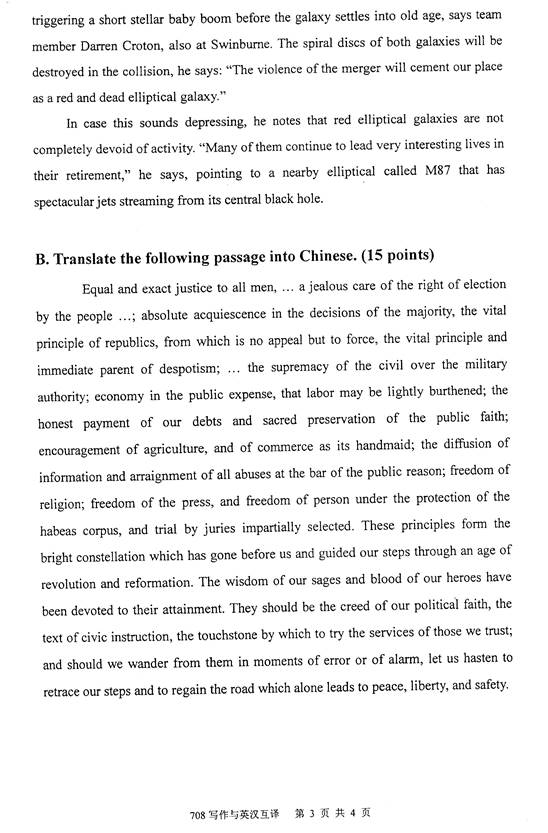 triggering a short stellar baby boom before the galaxy settles into old age, says team member Darren Croton, also at Swinburne. The spiral discs of both galaxies will be destroyed in the collision, he says: "The violence of the merger will cement our place as a red and dead elliptical galaxy."

In case this sounds depressing, he notes that red elliptical galaxies are not completely devoid of activity. "Many of them continue to lead very interesting lives in their retirement," he says, pointing to a nearby elliptical called M87 that has spectacular jets streaming from its central black hole.

B. Translate the following passage into Chinese. (15 points)

Equal and exact justice to all men, ... a jealous care of the right of election by the people ...; absolute acquiescence in the decisions of the majority, the vital principle of republics, from which is no appeal but to force, the vital principle and immediate parent of despotism; ... the supremacy of the civil over the military authority; economy in the public expense, that labor may be lightly burthened; the honest payment of our debts and sacred preservation of the public faith; encouragement of agriculture, and of commerce as its handmaid; the diffusion of information and arraignment of all abuses at the bar of the public reason; freedom of religion; freedom of the press, and freedom of person under the protection of the habeas corpus, and trial by juries impartially selected. These principles form the bright constellation which has gone before us and guided our steps through an age of revolution and reformation. The wisdom of our sages and blood of our heroes have been devoted to their attainment. They should be the creed of our political faith, the text of civic instruction, the touchstone by which to try the services of those we trust; and should we wander from them in moments of error or of alarm, let us hasten to retrace our steps and to regain the road which alone leads to peace, liberty, and safety.

708 写作与英汉互译 第 3 页 共 4 页